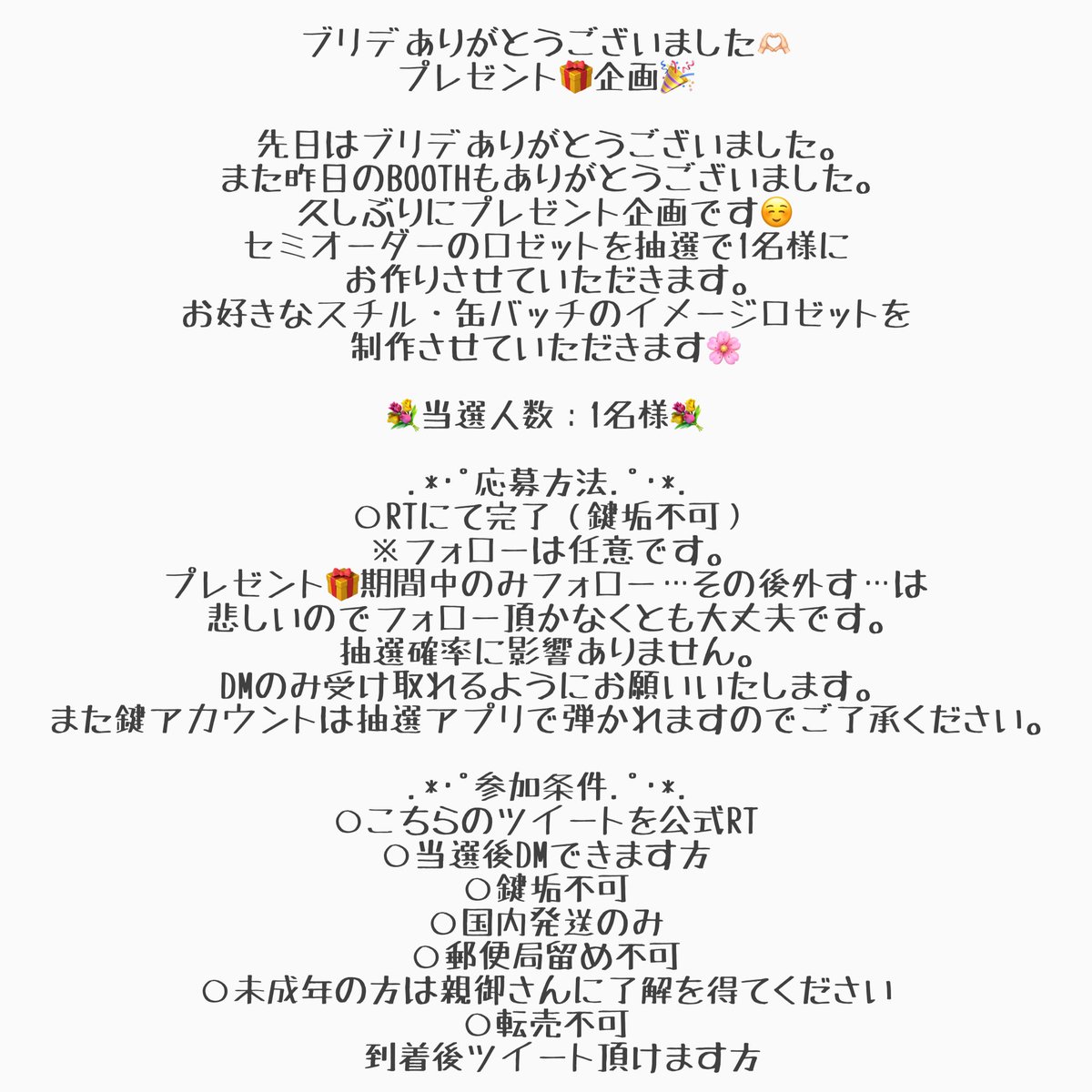 ブリデありがとうございました🫶🏻
プレゼント🎁企画🎉

先日はブリデありがとうございました。
また昨日のBOOTHもありがとうございました。
久しぶりにプレゼント企画です☺️
セミオーダーのロゼットを抽選で1名様に
お作りさせていただきます。
お好きなスチル・缶バッチのイメージロゼットを
制作させていただきます🌸

💐当選人数：1名様💐

.*･ﾟ応募方法.ﾟ･*.
○RTにて完了（鍵垢不可）
※フォローは任意です。
プレゼント🎁期間中のみフォロー…その後外す…は
悲しいのでフォロー頂かなくとも大丈夫です。
抽選確率に影響ありません。
DMのみ受け取れるようにお願いいたします。
また鍵アカウントは抽選アプリで弾かれますのでご了承ください。

.*･ﾟ参加条件.ﾟ･*.
○こちらのツイートを公式RT
○当選後DMできます方
○鍵垢不可
○国内発送のみ
○郵便局留め不可
○未成年の方は親御さんに了解を得てください
○転売不可
到着後ツイート頂けます方